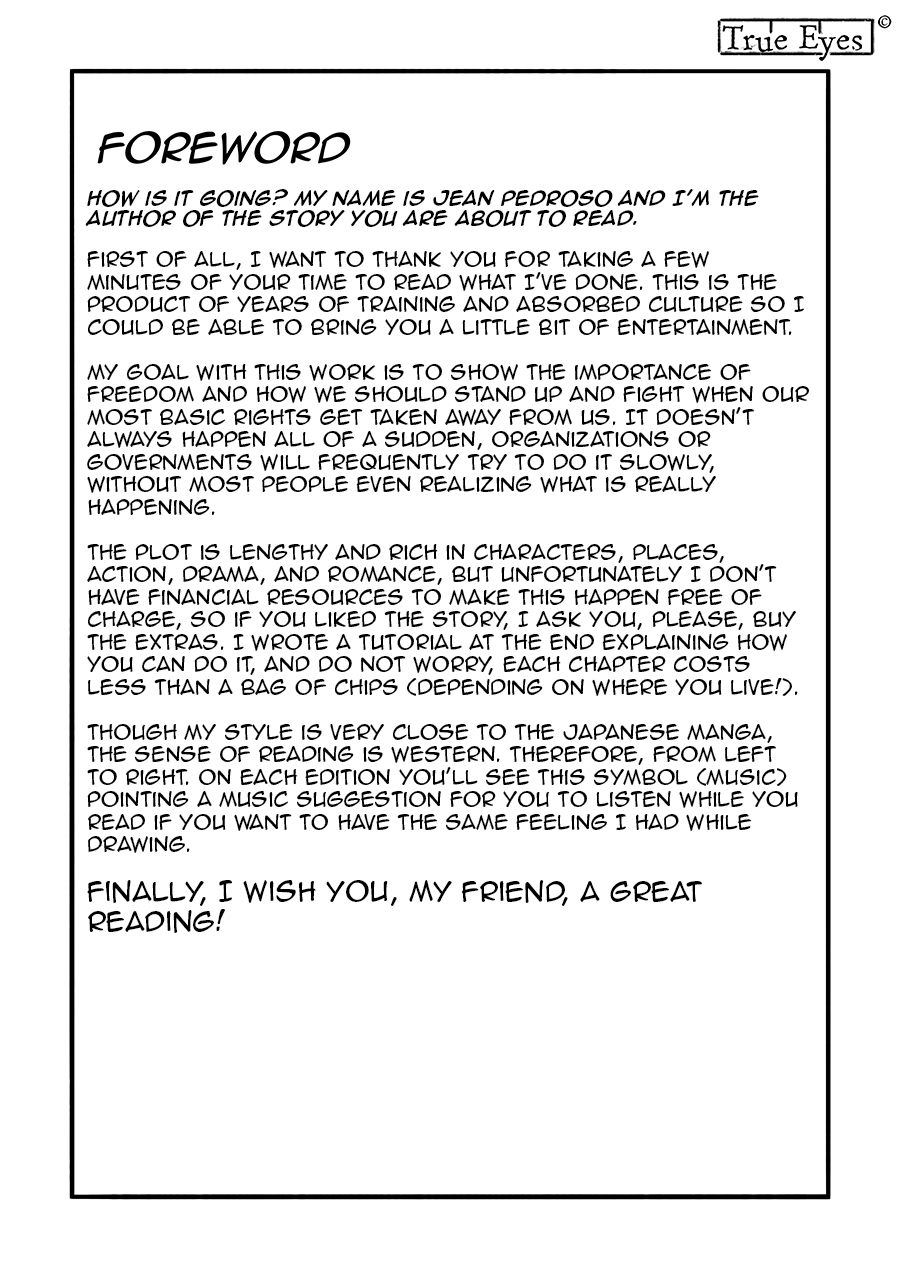 True Eyes ©

FOREWORD

HOW IS IT GOING? MY NAME IS JEAN PEDROSO AND I'M THE AUTHOR OF THE STORY YOU ARE ABOUT TO READ.

FIRST OF ALL, I WANT TO THANK YOU FOR TAKING A FEW MINUTES OF YOUR TIME TO READ WHAT I'VE DONE. THIS IS THE PRODUCT OF YEARS OF TRAINING AND ABSORBED CULTURE SO I COULD BE ABLE TO BRING YOU A LITTLE BIT OF ENTERTAINMENT.

MY GOAL WITH THIS WORK IS TO SHOW THE IMPORTANCE OF FREEDOM AND HOW WE SHOULD STAND UP AND FIGHT WHEN OUR MOST BASIC RIGHTS GET TAKEN AWAY FROM US. IT DOESN'T ALWAYS HAPPEN ALL OF A SUDDEN, ORGANIZATIONS OR GOVERNMENTS WILL FREQUENTLY TRY TO DO IT SLOWLY, WITHOUT MOST PEOPLE EVEN REALIZING WHAT IS REALLY HAPPENING.

THE PLOT IS LENGTHY AND RICH IN CHARACTERS, PLACES, ACTION, DRAMA, AND ROMANCE, BUT UNFORTUNATELY I DON'T HAVE FINANCIAL RESOURCES TO MAKE THIS HAPPEN FREE OF CHARGE, SO IF YOU LIKED THE STORY, I ASK YOU, PLEASE, BUY THE EXTRAS. I WROTE A TUTORIAL AT THE END EXPLAINING HOW YOU CAN DO IT, AND DO NOT WORRY, EACH CHAPTER COSTS LESS THAN A BAG OF CHIPS (DEPENDING ON WHERE YOU LIVE!).

THOUGH MY STYLE IS VERY CLOSE TO THE JAPANESE MANGA, THE SENSE OF READING IS WESTERN. THEREFORE, FROM LEFT TO RIGHT. ON EACH EDITION YOU'LL SEE THIS SYMBOL (MUSIC) POINTING A MUSIC SUGGESTION FOR YOU TO LISTEN WHILE YOU READ IF YOU WANT TO HAVE THE SAME FEELING I HAD WHILE DRAWING.

FINALLY, I WISH YOU, MY FRIEND, A GREAT READING!